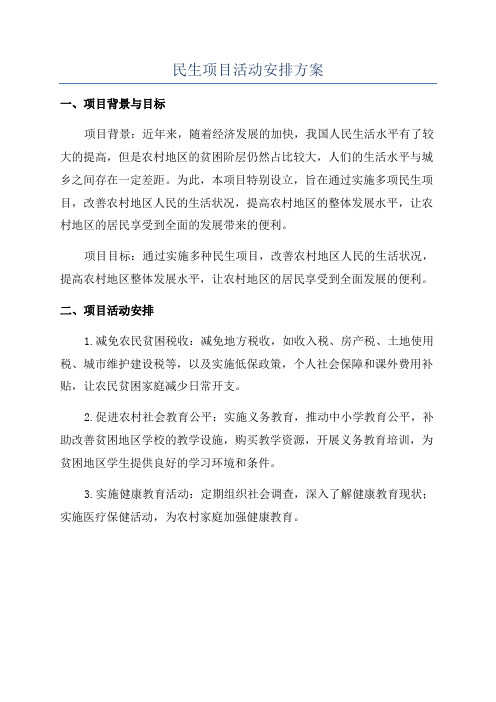 民生项目活动安排方案

一、项目背景与目标

项目背景：近年来，随着经济发展的加快，我国人民生活水平有了较大的提高，但是农村地区的贫困阶层仍然占比较大，人们的生活水平与城乡之间存在一定差距。为此，本项目特别设立，旨在通过实施多项民生项目，改善农村地区人民的生活状况，提高农村地区的整体发展水平，让农村地区的居民享受到全面的发展带来的便利。

项目目标：通过实施多种民生项目，改善农村地区人民的生活状况，提高农村地区整体发展水平，让农村地区的居民享受到全面发展的便利。

二、项目活动安排

1.减免农民贫困税收：减免地方税收，如收入税、房产税、土地使用税、城市维护建设税等，以及实施低保政策，个人社会保障和课外费用补贴，让农民贫困家庭减少日常开支。

2.促进农村社会教育公平：实施义务教育，推动中小学教育公平，补助改善贫困地区学校的教学设施，购买教学资源，开展义务教育培训，为贫困地区学生提供良好的学习环境和条件。

3.实施健康教育活动：定期组织社会调查，深入了解健康教育现状；实施医疗保健活动，为农村家庭加强健康教育。